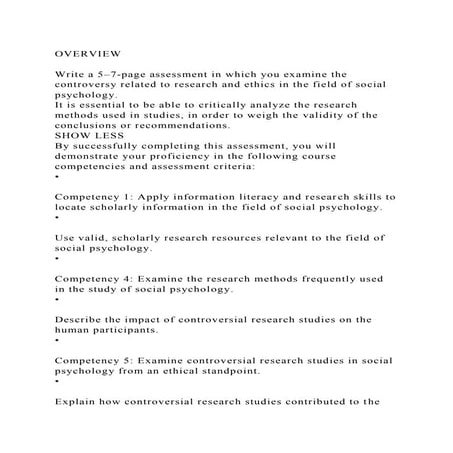 OVERVIEW

Write a 5–7-page assessment in which you examine the controversy related to research and ethics in the field of social psychology.
It is essential to be able to critically analyze the research methods used in studies, in order to weigh the validity of the conclusions or recommendations.
SHOW LESS
By successfully completing this assessment, you will demonstrate your proficiency in the following course competencies and assessment criteria:
•

Competency 1: Apply information literacy and research skills to locate scholarly information in the field of social psychology.
•

Use valid, scholarly research resources relevant to the field of social psychology.
•

Competency 4: Examine the research methods frequently used in the study of social psychology.
•

Describe the impact of controversial research studies on the human participants.
•

Competency 5: Examine controversial research studies in social psychology from an ethical standpoint.
•

Explain how controversial research studies contributed to the